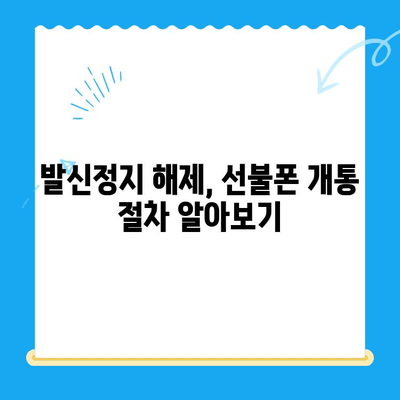 발신정지 해제, 선불폰 개통 절차 알아보기